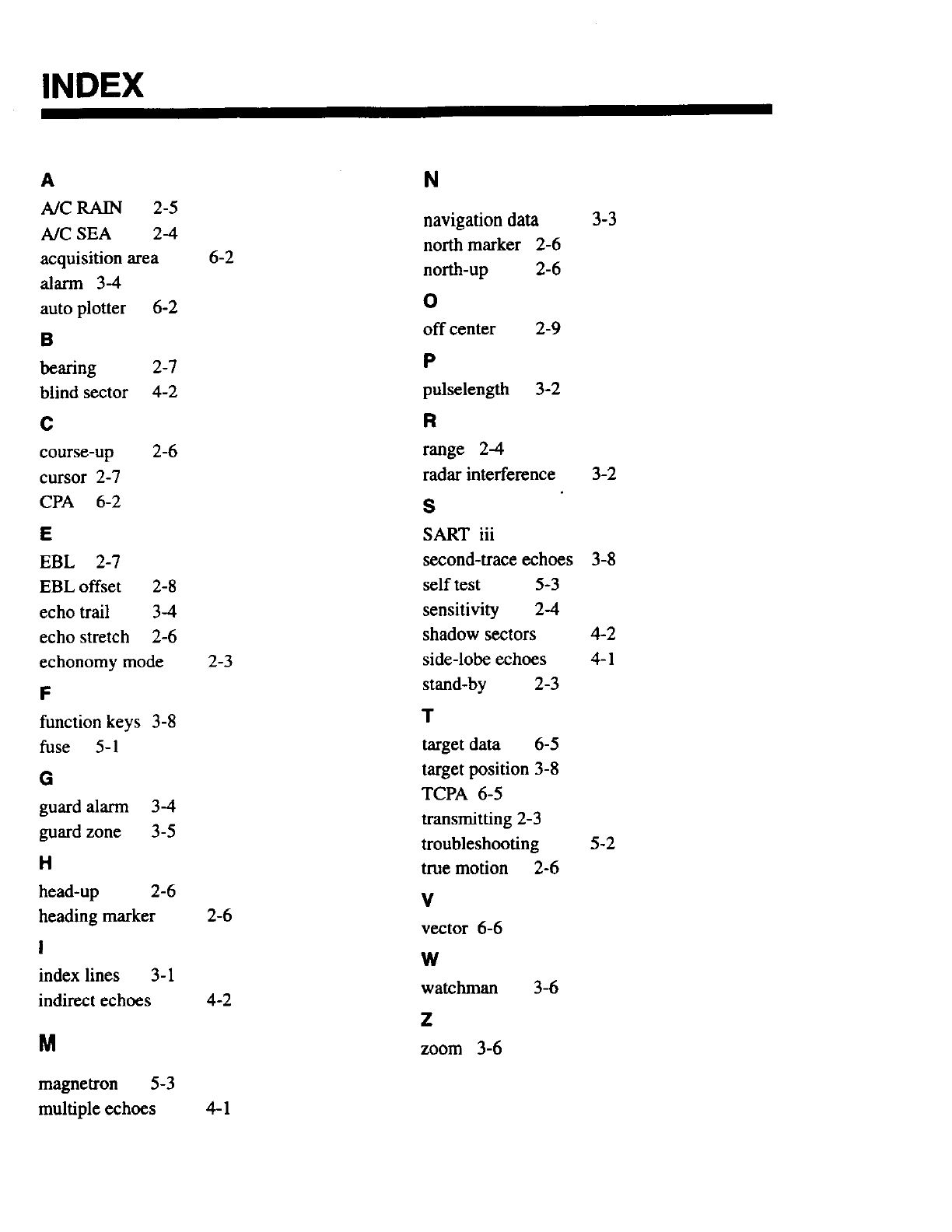 INDEX

A

A/C RAIN 2-5
A/C SEA 2-4
acquisition area 6-2
alarm 3-4
auto plotter 6-2

B

bearing 2-7
blind sector 4-2

C

course-up 2-6
cursor 2-7
CPA 6-2

E

EBL 2-7
EBL offset 2-8
echo trail 3-4
echo stretch 2-6
echonomy mode 2-3

F

function keys 3-8
fuse 5-1

G

guard alarm 3-4
guard zone 3-5

H

head-up 2-6
heading marker 2-6

I

index lines 3-1
indirect echoes 4-2

M

magnetron 5-3
multiple echoes 4-1

N

navigation data 3-3
north marker 2-6
north-up 2-6

O

off center 2-9

P

pulselength 3-2

R

range 2-4
radar interference 3-2

S

SART iii
second-trace echoes 3-8
self test 5-3
sensitivity 2-4
shadow sectors 4-2
side-lobe echoes 4-1
stand-by 2-3

T

target data 6-5
target position 3-8
TCPA 6-5
transmitting 2-3
troubleshooting 5-2
true motion 2-6

V

vector 6-6

W

watchman 3-6

Z

zoom 3-6